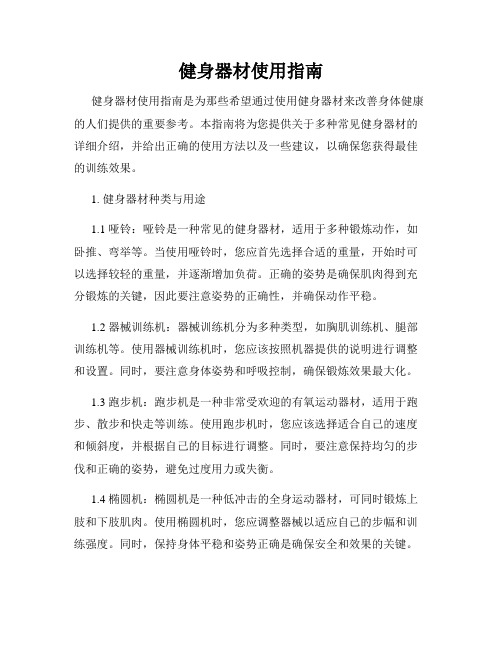 健身器材使用指南

健身器材使用指南是为那些希望通过使用健身器材来改善身体健康的人们提供的重要参考。本指南将为您提供关于多种常见健身器材的详细介绍，并给出正确的使用方法以及一些建议，以确保您获得最佳的训练效果。

1. 健身器材种类与用途

1.1 哑铃：哑铃是一种常见的健身器材，适用于多种锻炼动作，如卧推、弯举等。当使用哑铃时，您应首先选择合适的重量，开始时可以选择较轻的重量，并逐渐增加负荷。正确的姿势是确保肌肉得到充分锻炼的关键，因此要注意姿势的正确性，并确保动作平稳。

1.2 器械训练机：器械训练机分为多种类型，如胸肌训练机、腿部训练机等。使用器械训练机时，您应该按照机器提供的说明进行调整和设置。同时，要注意身体姿势和呼吸控制，确保锻炼效果最大化。

1.3 跑步机：跑步机是一种非常受欢迎的有氧运动器材，适用于跑步、散步和快走等训练。使用跑步机时，您应该选择适合自己的速度和倾斜度，并根据自己的目标进行调整。同时，要注意保持均匀的步伐和正确的姿势，避免过度用力或失衡。

1.4 椭圆机：椭圆机是一种低冲击的全身运动器材，可同时锻炼上肢和下肢肌肉。使用椭圆机时，您应调整器械以适应自己的步幅和训练强度。同时，保持身体平稳和姿势正确是确保安全和效果的关键。